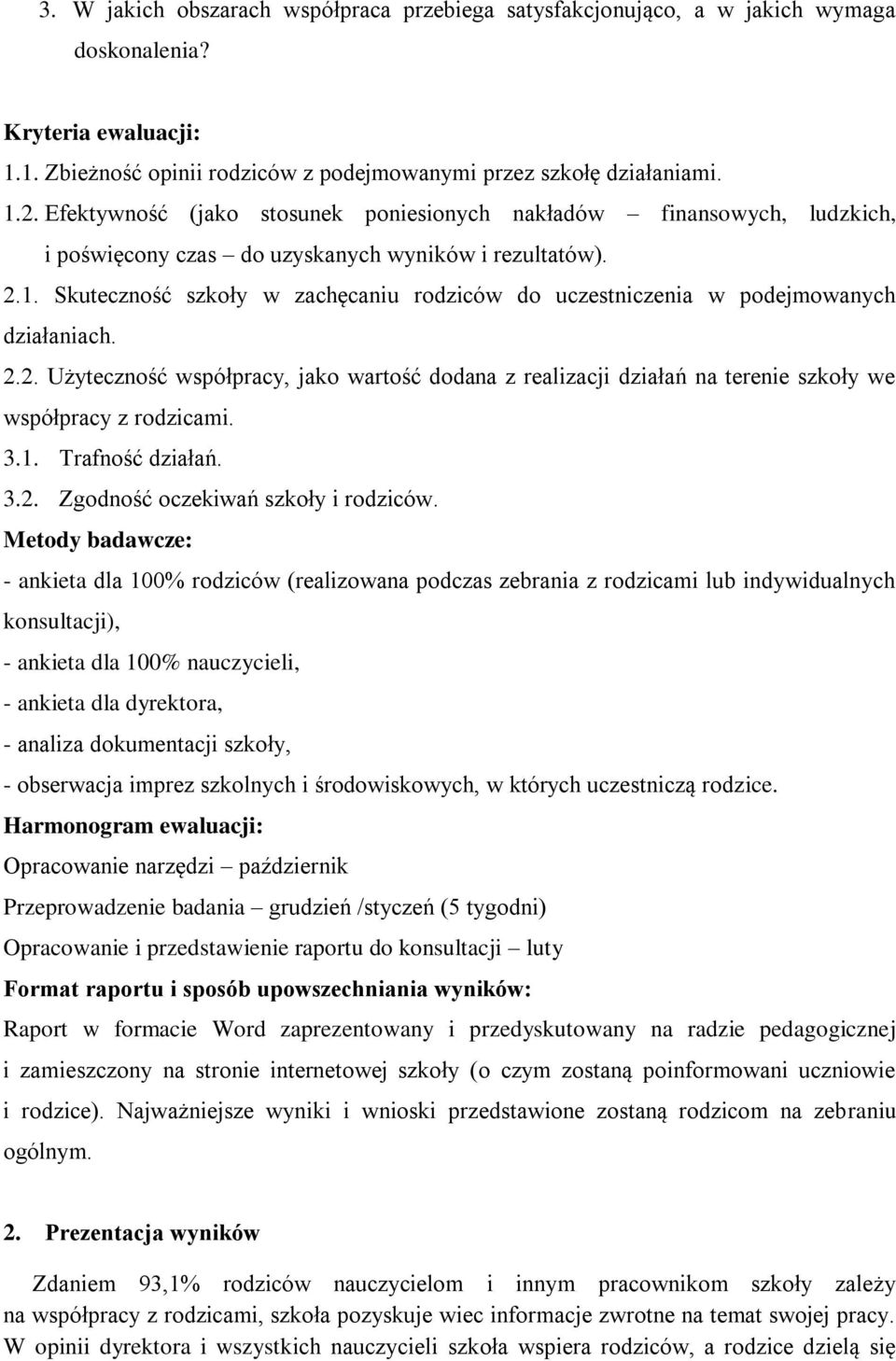 3. W jakich obszarach współpraca przebiega satysfakcjonująco, a w jakich wymaga doskonalenia?

Kryteria ewaluacji:
1.1. Zbieżność opinii rodziców z podejmowanymi przez szkołę działaniami.
1.2. Efektywność (jako stosunek poniesionych nakładów – finansowych, ludzkich, i poświęcony czas – do uzyskanych wyników i rezultatów).
2.1. Skuteczność szkoły w zachęcaniu rodziców do uczestniczenia w podejmowanych działaniach.
2.2. Użyteczność współpracy, jako wartość dodana z realizacji działań na terenie szkoły we współpracy z rodzicami.
3.1. Trafność działań.
3.2. Zgodność oczekiwań szkoły i rodziców.
Metody badawcze:
- ankieta dla 100% rodziców (realizowana podczas zebrania z rodzicami lub indywidualnych konsultacji),
- ankieta dla 100% nauczycieli,
- ankieta dla dyrektora,
- analiza dokumentacji szkoły,
- obserwacja imprez szkolnych i środowiskowych, w których uczestniczą rodzice.
Harmonogram ewaluacji:
Opracowanie narzędzi – październik
Przeprowadzenie badania – grudzień /styczeń (5 tygodni)
Opracowanie i przedstawienie raportu do konsultacji – luty
Format raportu i sposób upowszechniania wyników:
Raport w formacie Word zaprezentowany i przedyskutowany na radzie pedagogicznej i zamieszczony na stronie internetowej szkoły (o czym zostaną poinformowani uczniowie i rodzice). Najważniejsze wyniki i wnioski przedstawione zostaną rodzicom na zebraniu ogólnym.

2. Prezentacja wyników

Zdaniem 93,1% rodziców nauczycielom i innym pracownikom szkoły zależy na współpracy z rodzicami, szkoła pozyskuje wiec informacje zwrotne na temat swojej pracy. W opinii dyrektora i wszystkich nauczycieli szkoła wspiera rodziców, a rodzice dzielą się